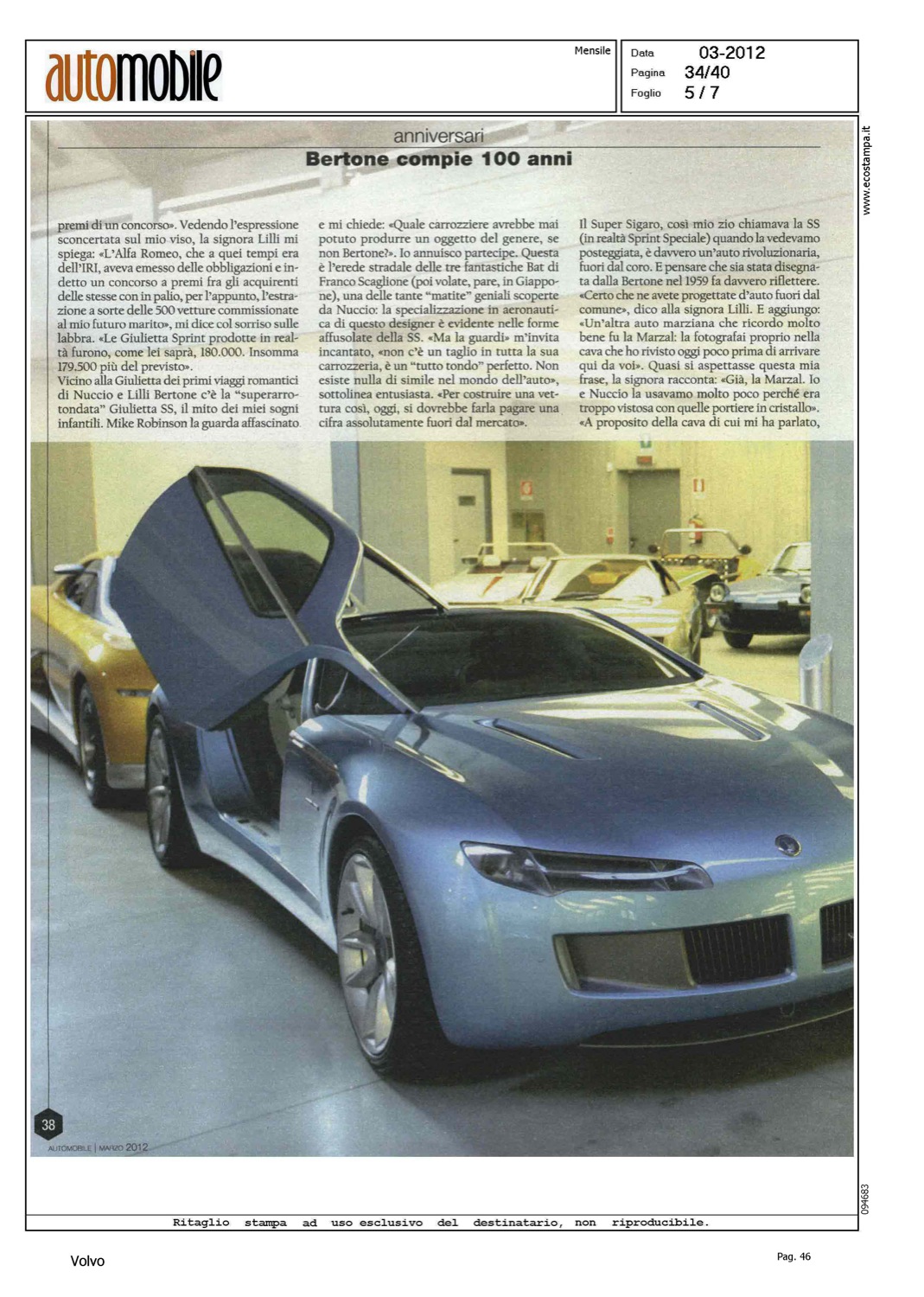 automobile

Mensile

Data 03-2012
Pagina 34/40
Foglio 5 / 7

www.ecostampa.it

anniversari
Bertone compie 100 anni

premi di un concorso». Vedendo l'espressione sconcertata sul mio viso, la signora Lilli mi spiega: «L'Alfa Romeo, che a quei tempi era dell'IRI, aveva emesso delle obbligazioni e indetto un concorso a premi fra gli acquirenti delle stesse con in palio, per l'appunto, l'estrazione a sorte delle 500 vetture commissionate al mio futuro marito», mi dice col sorriso sulle labbra. «Le Giulietta Sprint prodotte in realtà furono, come lei saprà, 180.000. Insomma 179.500 più del previsto».
Vicino alla Giulietta dei primi viaggi romantici di Nuccio e Lilli Bertone c'è la "superarrotondata" Giulietta SS, il mito dei miei sogni infantili. Mike Robinson la guarda affascinato e mi chiede: «Quale carrozziere avrebbe mai potuto produrre un oggetto del genere, se non Bertone?». Io annuisco partecipe. Questa è l'erede stradale delle tre fantastiche Bat di Franco Scaglione (poi volate, pare, in Giappone), una delle tante "matite" geniali scoperte da Nuccio: la specializzazione in aeronautica di questo designer è evidente nelle forme affusolate della SS. «Ma la guardi» m'invita incantato, «non c'è un taglio in tutta la sua carrozzeria, è un "tutto tondo" perfetto. Non esiste nulla di simile nel mondo dell'auto», sottolinea entusiasta. «Per costruire una vettura così, oggi, si dovrebbe farla pagare una cifra assolutamente fuori dal mercato».
Il Super Sigaro, così mio zio chiamava la SS (in realtà Sprint Speciale) quando la vedevamo posteggiata, è davvero un'auto rivoluzionaria, fuori dal coro. E pensare che sia stata disegnata dalla Bertone nel 1959 fa davvero riflettere. «Certo che ne avete progettate d'auto fuori dal comune», dico alla signora Lilli. E aggiungo: «Un'altra auto marziana che ricordo molto bene fu la Marzal: la fotografai proprio nella cava che ho rivisto oggi poco prima di arrivare qui da voi». Quasi si aspettasse questa mia frase, la signora racconta: «Già, la Marzal. Io e Nuccio la usavamo molto poco perché era troppo vistosa con quelle portiere in cristallo». «A proposito della cava di cui mi ha parlato,

38
AUTOMOBILE | MARZO 2012

094683

Ritaglio stampa ad uso esclusivo del destinatario, non riproducibile.

Volvo

Pag. 46